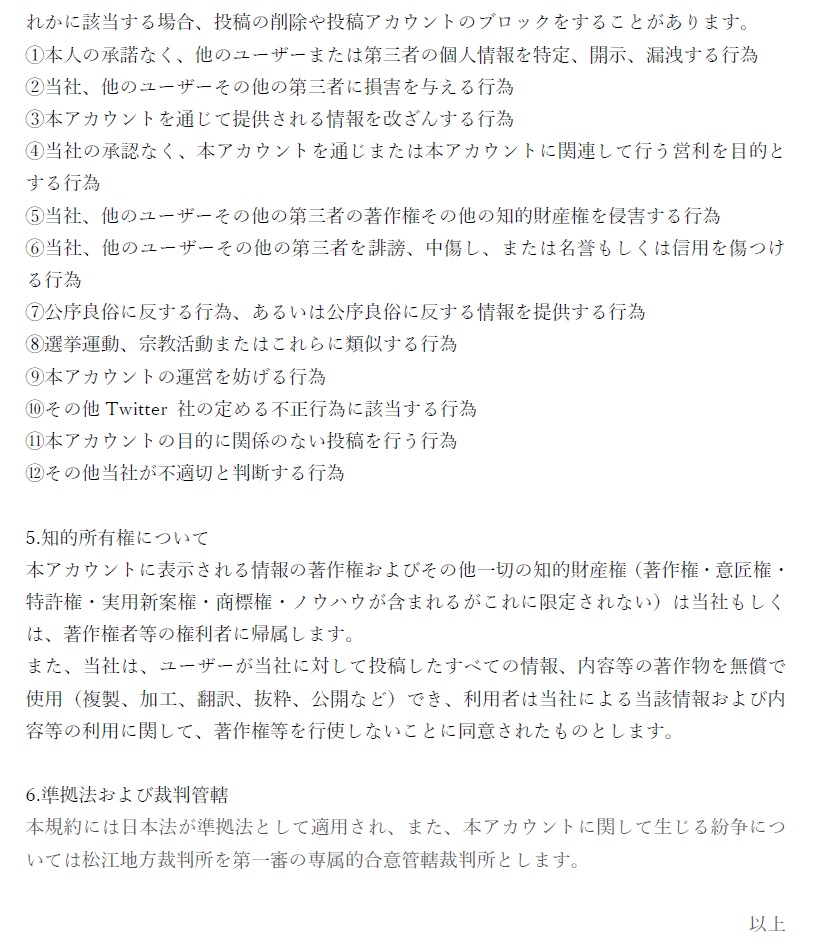 れかに該当する場合、投稿の削除や投稿アカウントのブロックをすることがあります。
①本人の承諾なく、他のユーザーまたは第三者の個人情報を特定、開示、漏洩する行為
②当社、他のユーザーその他の第三者に損害を与える行為
③本アカウントを通じて提供される情報を改ざんする行為
④当社の承認なく、本アカウントを通じまたは本アカウントに関連して行う営利を目的とする行為
⑤当社、他のユーザーその他の第三者の著作権その他の知的財産権を侵害する行為
⑥当社、他のユーザーその他の第三者を誹謗、中傷し、または名誉もしくは信用を傷つける行為
⑦公序良俗に反する行為、あるいは公序良俗に反する情報を提供する行為
⑧選挙運動、宗教活動またはこれらに類似する行為
⑨本アカウントの運営を妨げる行為
⑩その他 Twitter 社の定める不正行為に該当する行為
⑪本アカウントの目的に関係のない投稿を行う行為
⑫その他当社が不適切と判断する行為

5.知的所有権について
本アカウントに表示される情報の著作権およびその他一切の知的財産権（著作権・意匠権・特許権・実用新案権・商標権・ノウハウが含まれるがこれに限定されない）は当社もしくは、著作権者等の権利者に帰属します。
また、当社は、ユーザーが当社に対して投稿したすべての情報、内容等の著作物を無償で使用（複製、加工、翻訳、抜粋、公開など）でき、利用者は当社による当該情報および内容等の利用に関して、著作権等を行使しないことに同意されたものとします。

6.準拠法および裁判管轄
本規約には日本法が準拠法として適用され、また、本アカウントに関して生じる紛争については松江地方裁判所を第一審の専属的合意管轄裁判所とします。

以上